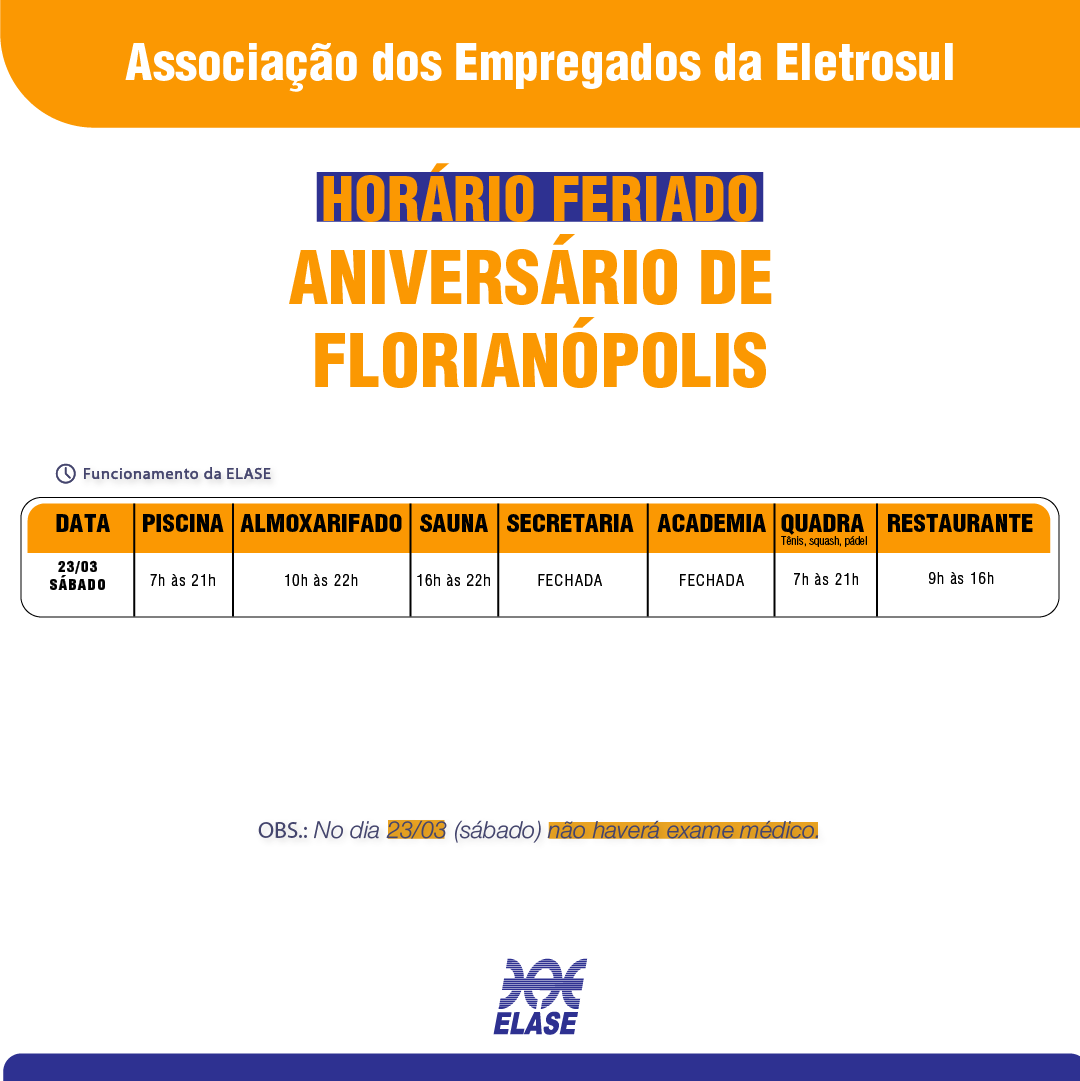 Associação dos Empregados da Eletrosul

HORÁRIO FERIADO
ANIVERSÁRIO DE FLORIANÓPOLIS

Funcionamento da ELASE

| DATA | PISCINA | ALMOXARIFADO | SAUNA | SECRETARIA | ACADEMIA | QUADRA Tênis, squash, pádel | RESTAURANTE |
|---|---|---|---|---|---|---|---|
| 23/03 SÁBADO | 7h às 21h | 10h às 22h | 16h às 22h | FECHADA | FECHADA | 7h às 21h | 9h às 16h |

OBS.: No dia 23/03 (sábado) não haverá exame médico.

ELASE